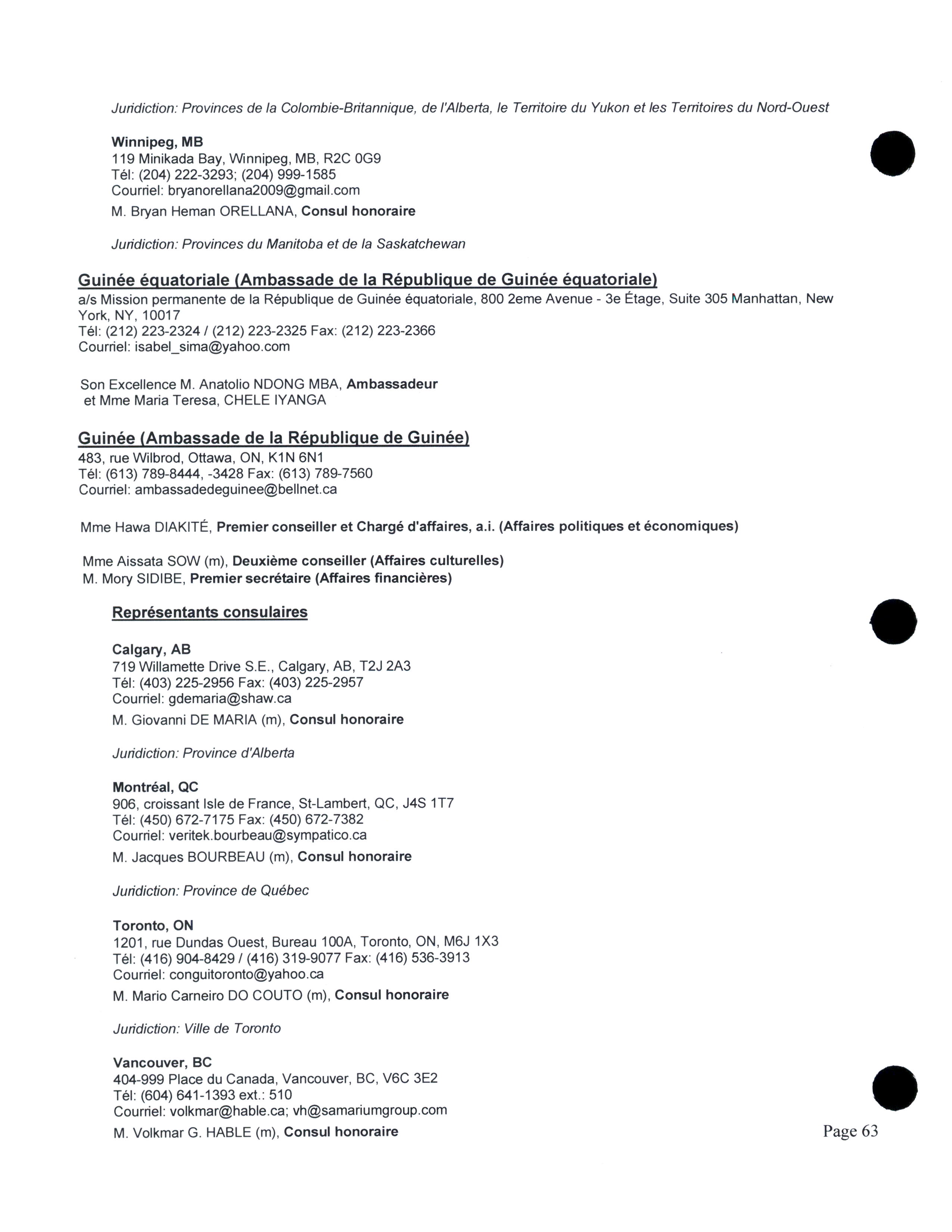 Juridiction: Provinces de la Colombie-Britannique, de l'Alberta, le Territoire du Yukon et les Territoires du Nord-Ouest

Winnipeg, MB
119 Minikada Bay, Winnipeg, MB, R2C 0G9
Tél: (204) 222-3293; (204) 999-1585
Courriel: bryanorellana2009@gmail.com
M. Bryan Heman ORELLANA, Consul honoraire

Juridiction: Provinces du Manitoba et de la Saskatchewan

Guinée équatoriale (Ambassade de la République de Guinée équatoriale)
a/s Mission permanente de la République de Guinée équatoriale, 800 2eme Avenue - 3e Étage, Suite 305 Manhattan, New York, NY, 10017
Tél: (212) 223-2324 / (212) 223-2325 Fax: (212) 223-2366
Courriel: isabel_sima@yahoo.com

Son Excellence M. Anatolio NDONG MBA, Ambassadeur
et Mme Maria Teresa, CHELE IYANGA

Guinée (Ambassade de la République de Guinée)
483, rue Wilbrod, Ottawa, ON, K1N 6N1
Tél: (613) 789-8444, -3428 Fax: (613) 789-7560
Courriel: ambassadedeguinee@bellnet.ca

Mme Hawa DIAKITÉ, Premier conseiller et Chargé d'affaires, a.i. (Affaires politiques et économiques)

Mme Aissata SOW (m), Deuxième conseiller (Affaires culturelles)
M. Mory SIDIBE, Premier secrétaire (Affaires financières)

Représentants consulaires

Calgary, AB
719 Willamette Drive S.E., Calgary, AB, T2J 2A3
Tél: (403) 225-2956 Fax: (403) 225-2957
Courriel: gdemaria@shaw.ca
M. Giovanni DE MARIA (m), Consul honoraire

Juridiction: Province d'Alberta

Montréal, QC
906, croissant Isle de France, St-Lambert, QC, J4S 1T7
Tél: (450) 672-7175 Fax: (450) 672-7382
Courriel: veritek.bourbeau@sympatico.ca
M. Jacques BOURBEAU (m), Consul honoraire

Juridiction: Province de Québec

Toronto, ON
1201, rue Dundas Ouest, Bureau 100A, Toronto, ON, M6J 1X3
Tél: (416) 904-8429 / (416) 319-9077 Fax: (416) 536-3913
Courriel: conguitoronto@yahoo.ca
M. Mario Carneiro DO COUTO (m), Consul honoraire

Juridiction: Ville de Toronto

Vancouver, BC
404-999 Place du Canada, Vancouver, BC, V6C 3E2
Tél: (604) 641-1393 ext.: 510
Courriel: volkmar@hable.ca; vh@samariumgroup.com
M. Volkmar G. HABLE (m), Consul honoraire

Page 63